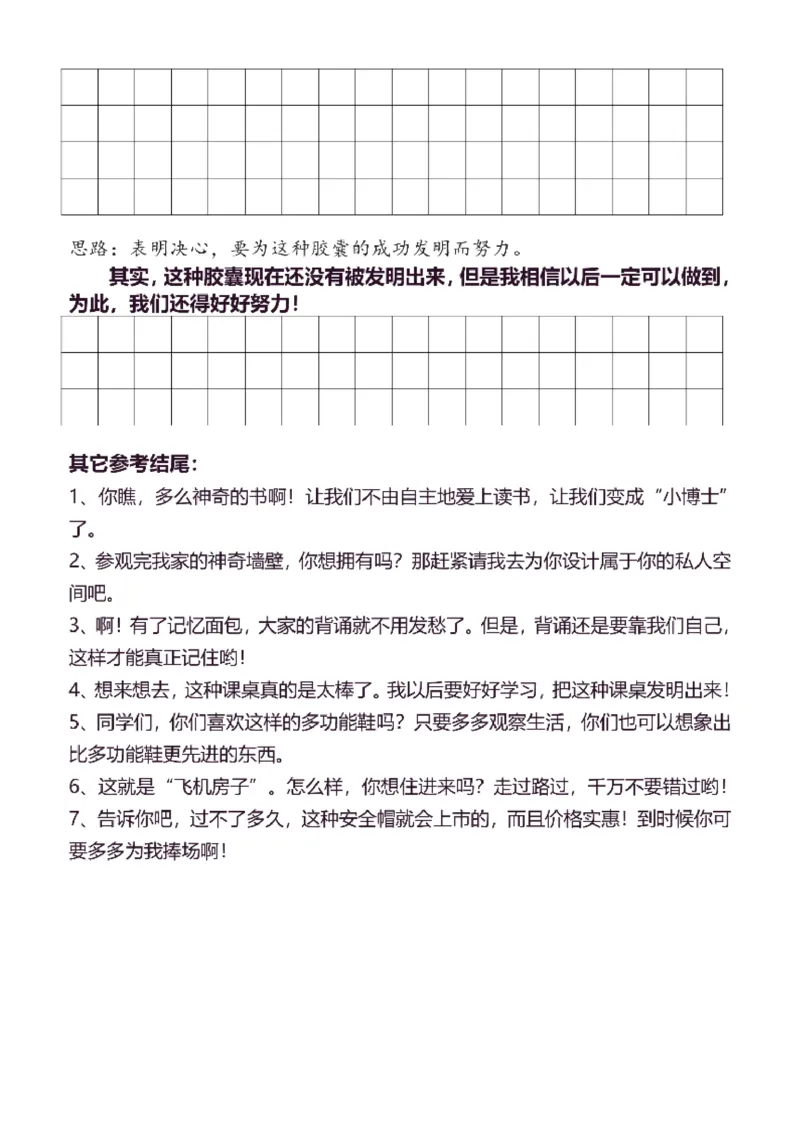 思路：表明决心，要为这种胶囊的成功发明而努力。

其实，这种胶囊现在还没有被发明出来，但是我相信以后一定可以做到，为此，我们还得好好努力！

其它参考结尾：

1、你瞧，多么神奇的书啊！让我们不由自主地爱上读书，让我们变成“小博士”了。

2、参观完我家的神奇墙壁，你想拥有吗？那赶紧请我去为你设计属于你的私人空间吧。

3、啊！有了记忆面包，大家的背诵就不用发愁了。但是，背诵还是要靠我们自己，这样才能真正记住哟！

4、想来想去，这种课桌真的是太棒了。我以后要好好学习，把这种课桌发明出来！

5、同学们，你们喜欢这样的多功能鞋吗？只要多多观察生活，你们也可以想象出比多功能鞋更先进的东西。

6、这就是“飞机房子”。怎么样，你想住进来吗？走过路过，千万不要错过哟！

7、告诉你吧，过不了多久，这种安全帽就会上市的，而且价格实惠！到时候你可要多多为我捧场啊！